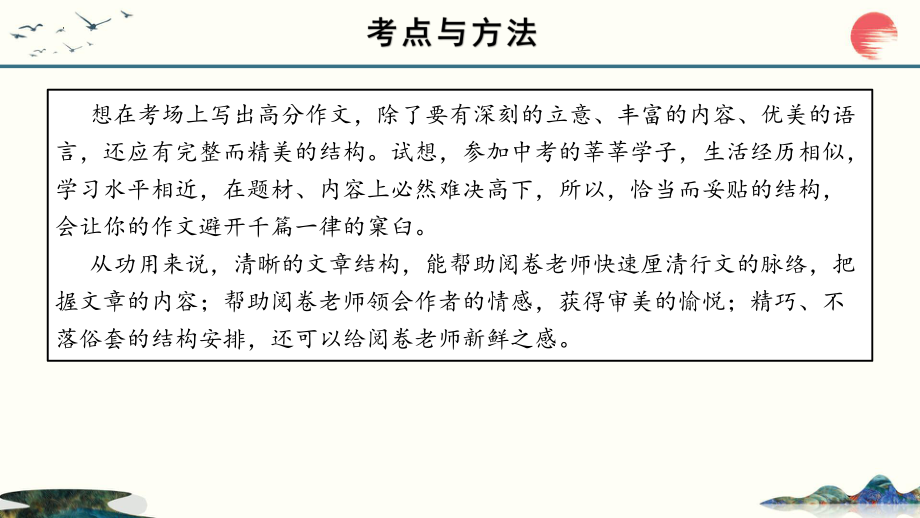 考点与方法

想在考场上写出高分作文，除了要有深刻的立意、丰富的内容、优美的语言，还应有完整而精美的结构。试想，参加中考的莘莘学子，生活经历相似，学习水平相近，在题材、内容上必然难决高下，所以，恰当而妥贴的结构，会让你的作文避开千篇一律的窠臼。

从功用来说，清晰的文章结构，能帮助阅卷老师快速厘清行文的脉络，把握文章的内容；帮助阅卷老师领会作者的情感，获得审美的愉悦；精巧、不落俗套的结构安排，还可以给阅卷老师新鲜之感。